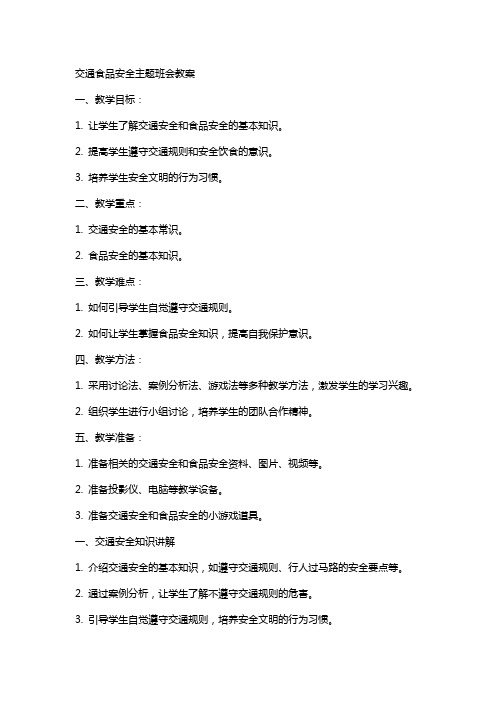 交通食品安全主题班会教案

一、教学目标：

1. 让学生了解交通安全和食品安全的基本知识。

2. 提高学生遵守交通规则和安全饮食的意识。

3. 培养学生安全文明的行为习惯。

二、教学重点：

1. 交通安全的基本常识。

2. 食品安全的基本知识。

三、教学难点：

1. 如何引导学生自觉遵守交通规则。

2. 如何让学生掌握食品安全知识，提高自我保护意识。

四、教学方法：

1. 采用讨论法、案例分析法、游戏法等多种教学方法，激发学生的学习兴趣。

2. 组织学生进行小组讨论，培养学生的团队合作精神。

五、教学准备：

1. 准备相关的交通安全和食品安全资料、图片、视频等。

2. 准备投影仪、电脑等教学设备。

3. 准备交通安全和食品安全的小游戏道具。

一、交通安全知识讲解

1. 介绍交通安全的基本知识，如遵守交通规则、行人过马路的安全要点等。

2. 通过案例分析，让学生了解不遵守交通规则的危害。

3. 引导学生自觉遵守交通规则，培养安全文明的行为习惯。